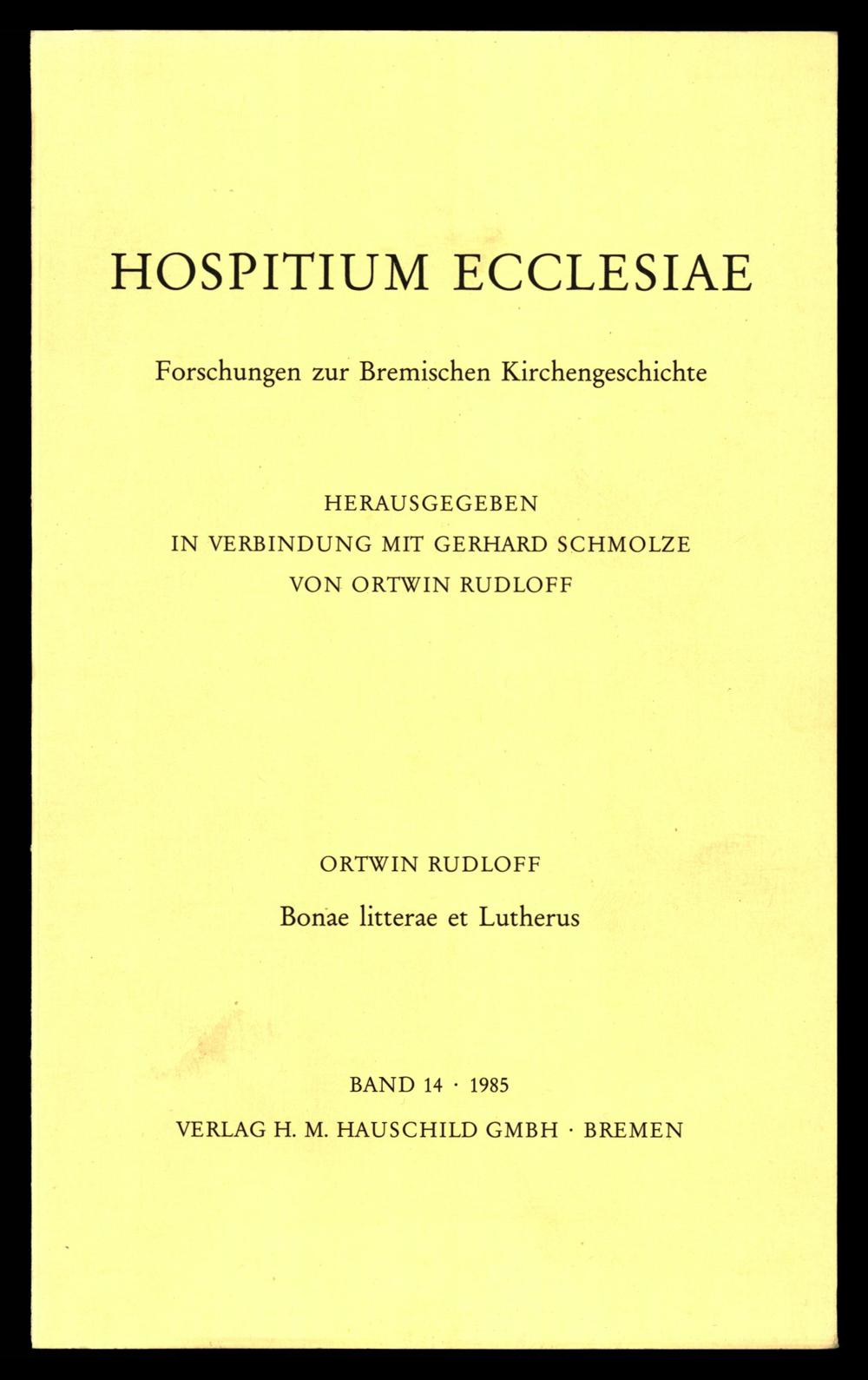 HOSPITIUM ECCLESIAE

Forschungen zur Bremischen Kirchengeschichte

HERAUSGEGEBEN
IN VERBINDUNG MIT GERHARD SCHMOLZE
VON ORTWIN RUDLOFF

ORTWIN RUDLOFF

Bonae litterae et Lutherus

BAND 14 · 1985
VERLAG H. M. HAUSCHILD GMBH · BREMEN